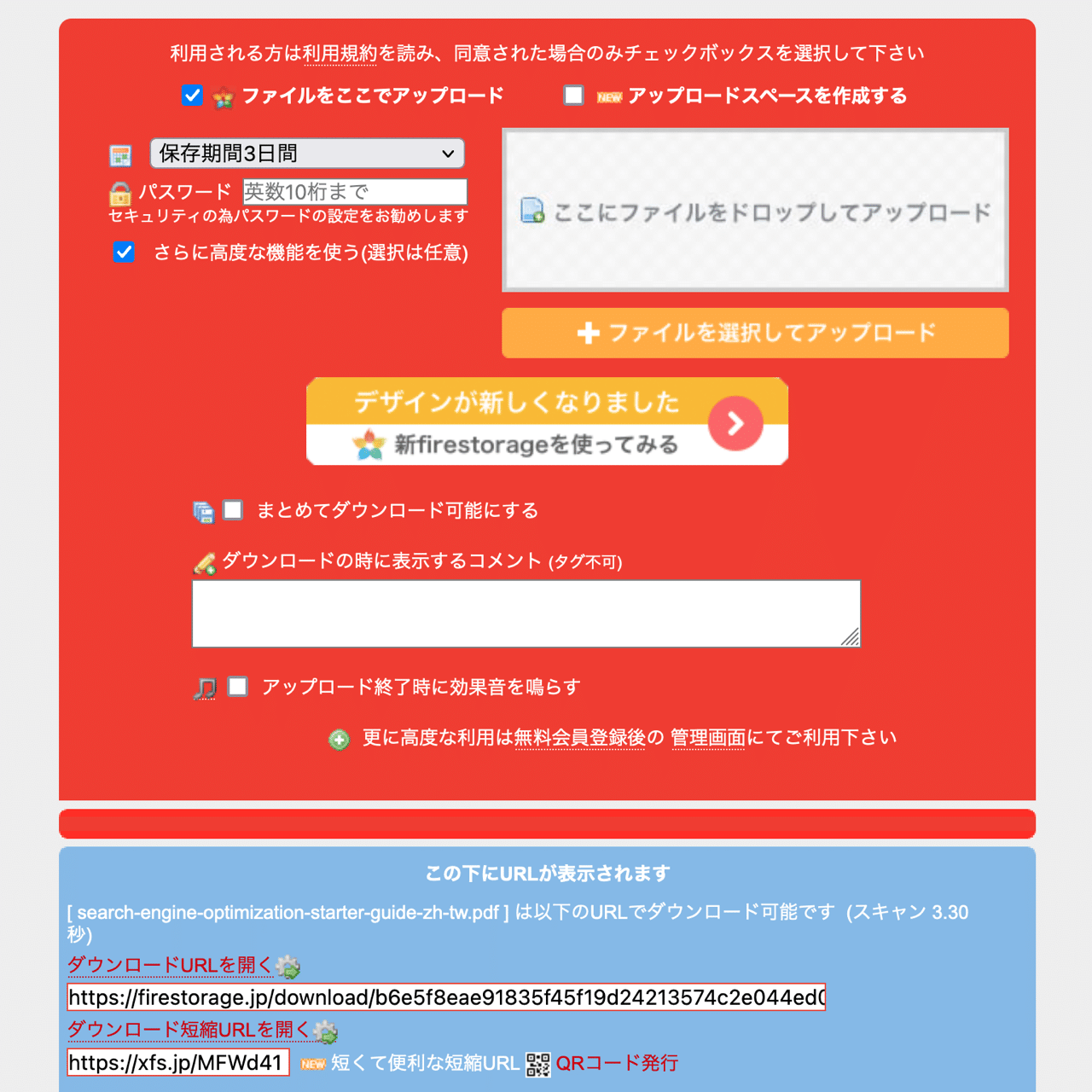 利用される方は利用規約を読み、同意された場合のみチェックボックスを選択して下さい

ファイルをここでアップロード　NEW アップロードスペースを作成する

保存期間3日間

パスワード 英数10桁まで

セキュリティの為パスワードの設定をお勧めします

さらに高度な機能を使う(選択は任意)

ここにファイルをドロップしてアップロード

ファイルを選択してアップロード

デザインが新しくなりました

新firestorageを使ってみる

まとめてダウンロード可能にする

ダウンロードの時に表示するコメント (タグ不可)

アップロード終了時に効果音を鳴らす

更に高度な利用は無料会員登録後の 管理画面にてご利用下さい

この下にURLが表示されます

[ search-engine-optimization-starter-guide-zh-tw.pdf ] は以下のURLでダウンロード可能です (スキャン 3.30 秒)

ダウンロードURLを開く

https://firestorage.jp/download/b6e5f8eae91835f45f19d24213574c2e044ed0

ダウンロード短縮URLを開く

https://xfs.jp/MFWd41 NEW 短くて便利な短縮URL QRコード発行